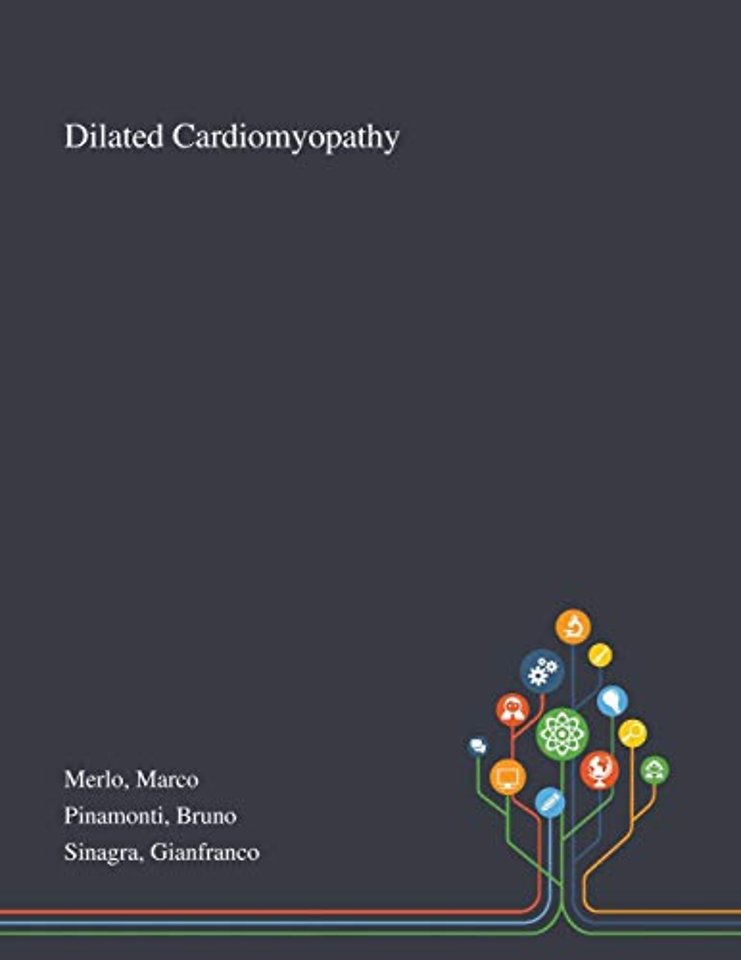 Dilated Cardiomyopathy

Merlo, Marco
Pinamonti, Bruno
Sinagra, Gianfranco